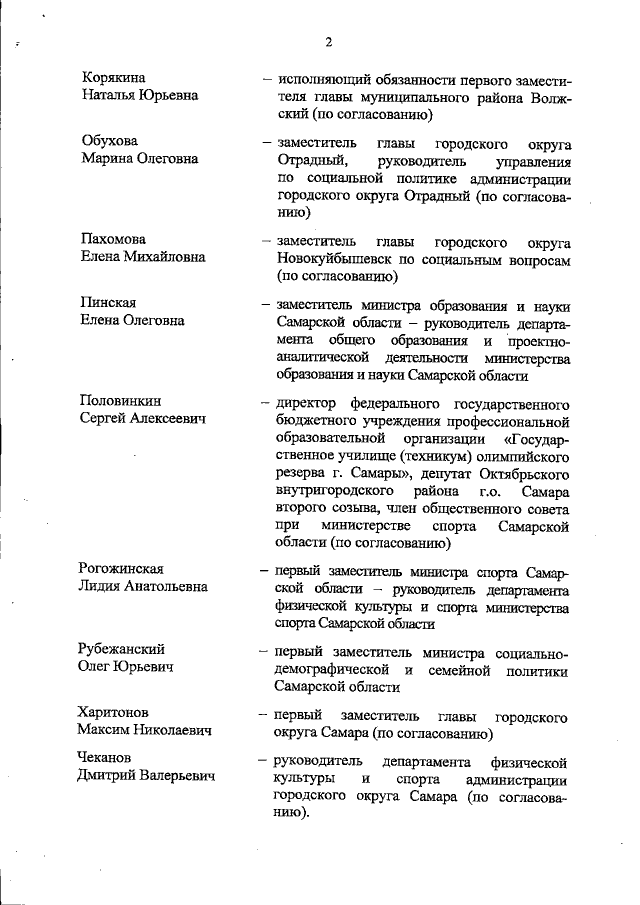 2

Корякина Наталья Юрьевна – исполняющий обязанности первого заместителя главы муниципального района Волжский (по согласованию)

Обухова Марина Олеговна – заместитель главы городского округа Отрадный, руководитель управления по социальной политике администрации городского округа Отрадный (по согласованию)

Пахомова Елена Михайловна – заместитель главы городского округа Новокуйбышевск по социальным вопросам (по согласованию)

Пинская Елена Олеговна – заместитель министра образования и науки Самарской области – руководитель департамента общего образования и проектно-аналитической деятельности министерства образования и науки Самарской области

Половинкин Сергей Алексеевич – директор федерального государственного бюджетного учреждения профессиональной образовательной организации «Государственное училище (техникум) олимпийского резерва г. Самары», депутат Октябрьского внутригородского района г.о. Самара второго созыва, член общественного совета при министерстве спорта Самарской области (по согласованию)

Рогожинская Лидия Анатольевна – первый заместитель министра спорта Самарской области – руководитель департамента физической культуры и спорта министерства спорта Самарской области

Рубежанский Олег Юрьевич – первый заместитель министра социально-демографической и семейной политики Самарской области

Харитонов Максим Николаевич – первый заместитель главы городского округа Самара (по согласованию)

Чеканов Дмитрий Валерьевич – руководитель департамента физической культуры и спорта администрации городского округа Самара (по согласованию).